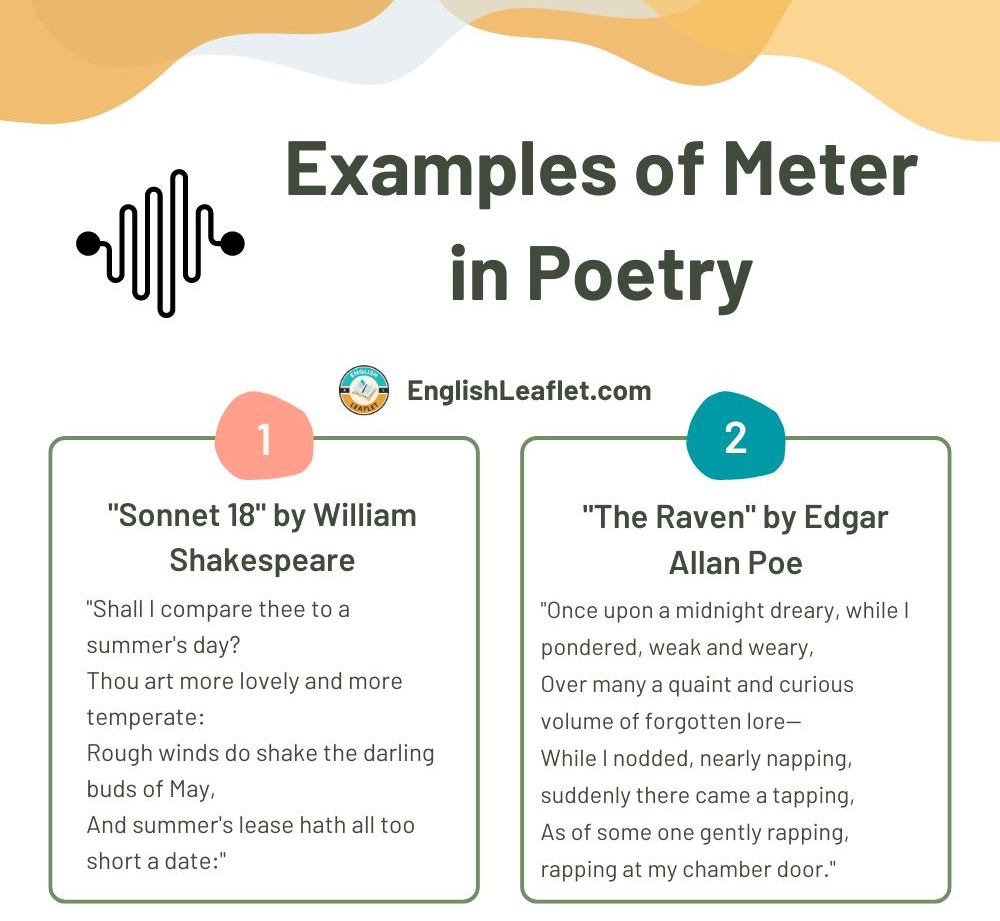 Examples of Meter in Poetry

ENGLISH LEAFLET

EnglishLeaflet.com

1

"Sonnet 18" by William Shakespeare

"Shall I compare thee to a summer's day?
Thou art more lovely and more temperate:
Rough winds do shake the darling buds of May,
And summer's lease hath all too short a date:"

2

"The Raven" by Edgar Allan Poe

"Once upon a midnight dreary, while I pondered, weak and weary,
Over many a quaint and curious volume of forgotten lore—
While I nodded, nearly napping, suddenly there came a tapping,
As of some one gently rapping, rapping at my chamber door."